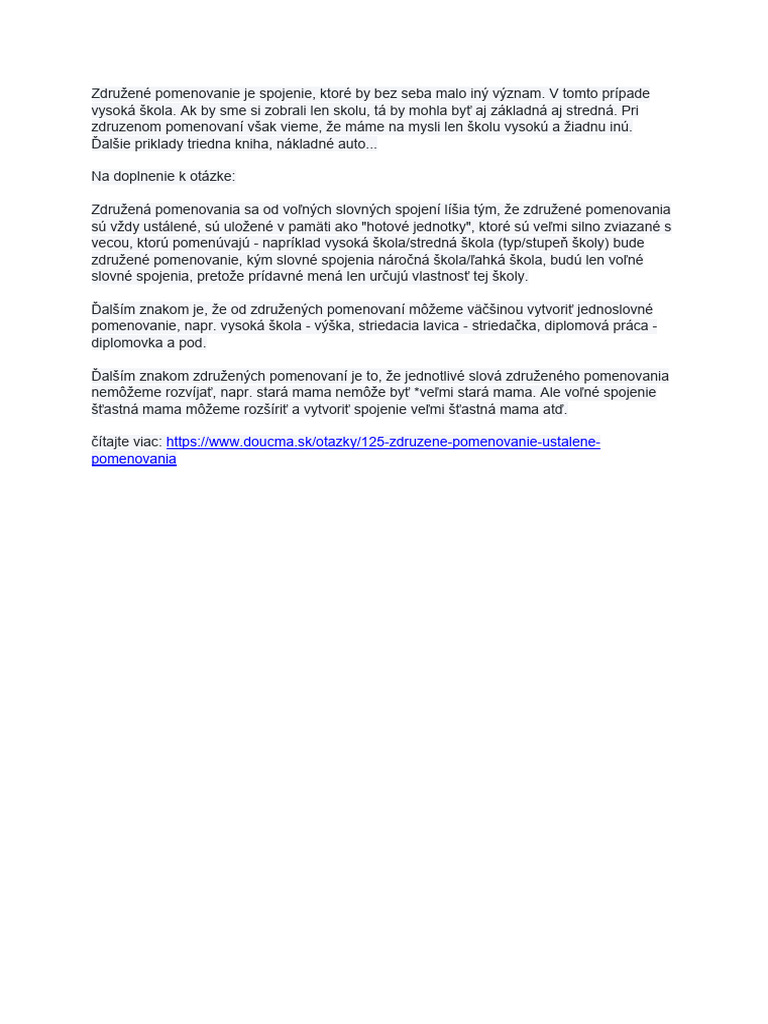 Združené pomenovanie je spojenie, ktoré by bez seba malo iný význam. V tomto prípade vysoká škola. Ak by sme si zobrali len skolu, tá by mohla byť aj základná aj stredná. Pri zdruzenom pomenovaní však vieme, že máme na mysli len školu vysokú a žiadnu inú. Ďalšie priklady triedna kniha, nákladné auto...

Na doplnenie k otázke:

Združená pomenovania sa od voľných slovných spojení líšia tým, že združené pomenovania sú vždy ustálené, sú uložené v pamäti ako "hotové jednotky", ktoré sú veľmi silno zviazané s vecou, ktorú pomenúvajú - napríklad vysoká škola/stredná škola (typ/stupeň školy) bude združené pomenovanie, kým slovné spojenia náročná škola/ľahká škola, budú len voľné slovné spojenia, pretože prídavné mená len určujú vlastnosť tej školy.

Ďalším znakom je, že od združených pomenovaní môžeme väčšinou vytvoriť jednoslovné pomenovanie, napr. vysoká škola - výška, striedacia lavica - striedačka, diplomová práca - diplomovka a pod.

Ďalším znakom združených pomenovaní je to, že jednotlivé slová združeného pomenovania nemôžeme rozvíjať, napr. stará mama nemôže byť *veľmi stará mama. Ale voľné spojenie šťastná mama môžeme rozšíriť a vytvoriť spojenie veľmi šťastná mama atď.

čítajte viac: https://www.doucma.sk/otazky/125-zdruzene-pomenovanie-ustalene-pomenovania